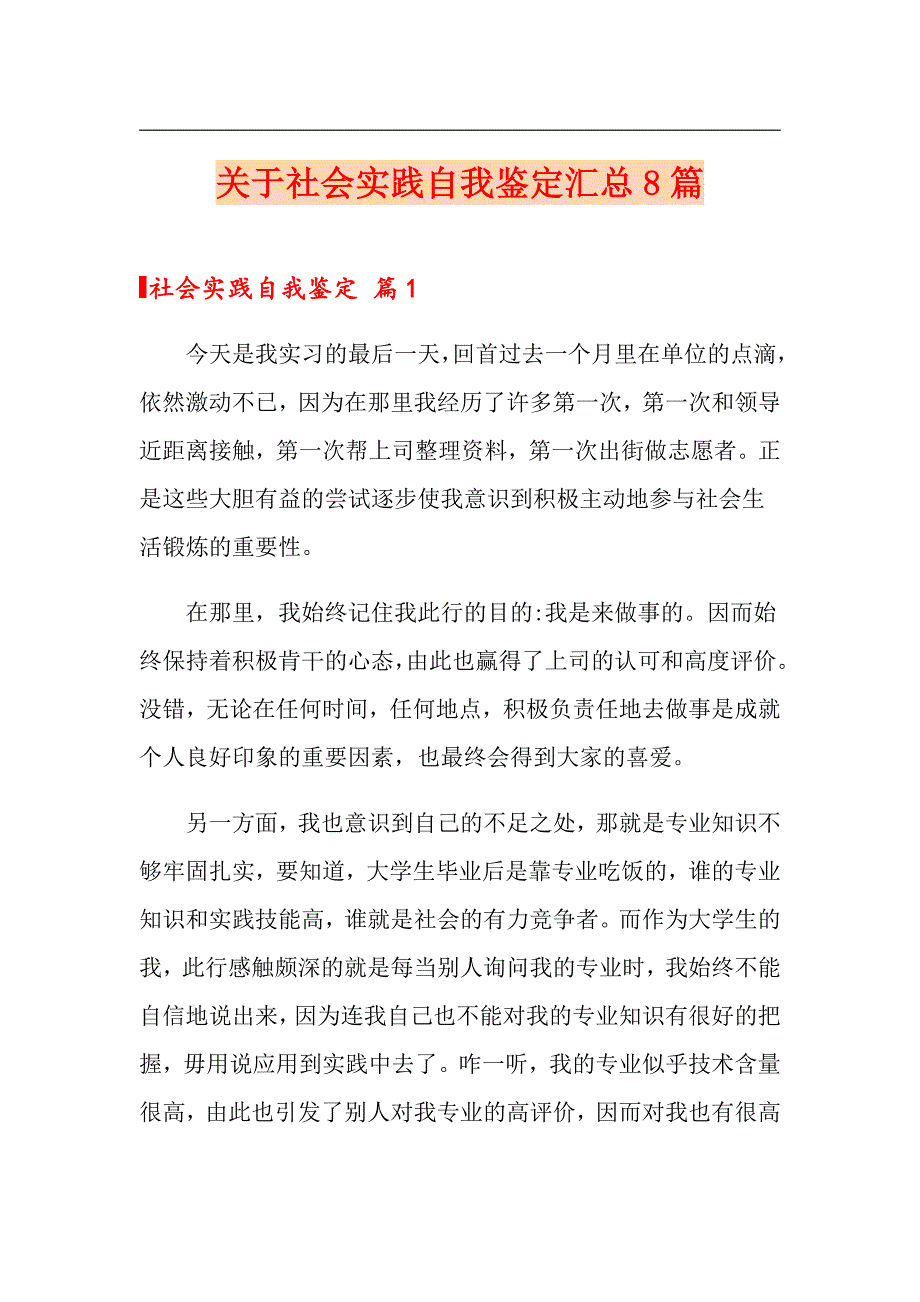 关于社会实践自我鉴定汇总8篇

社会实践自我鉴定 篇1

今天是我实习的最后一天，回首过去一个月里在单位的点滴，依然激动不已，因为在那里我经历了许多第一次，第一次和领导近距离接触，第一次帮上司整理资料，第一次出街做志愿者。正是这些大胆有益的尝试逐步使我意识到积极主动地参与社会生活锻炼的重要性。

在那里，我始终记住我此行的目的:我是来做事的。因而始终保持着积极肯干的心态，由此也赢得了上司的认可和高度评价。没错，无论在任何时间，任何地点，积极负责任地去做事是成就个人良好印象的重要因素，也最终会得到大家的喜爱。

另一方面，我也意识到自己的不足之处，那就是专业知识不够牢固扎实，要知道，大学生毕业后是靠专业吃饭的，谁的专业知识和实践技能高，谁就是社会的有力竞争者。而作为大学生的我，此行感触颇深的就是每当别人询问我的专业时，我始终不能自信地说出来，因为连我自己也不能对我的专业知识有很好的把握，毋用说应用到实践中去了。咋一听，我的专业似乎技术含量很高，由此也引发了别人对我专业的高评价，因而对我也有很高